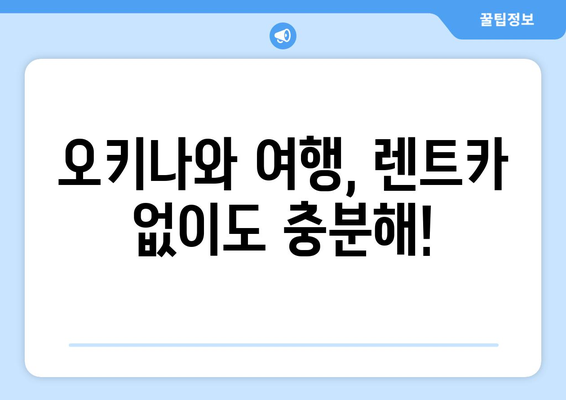 꿀팁정보

오키나와 여행, 렌트카 없이도 충분해!